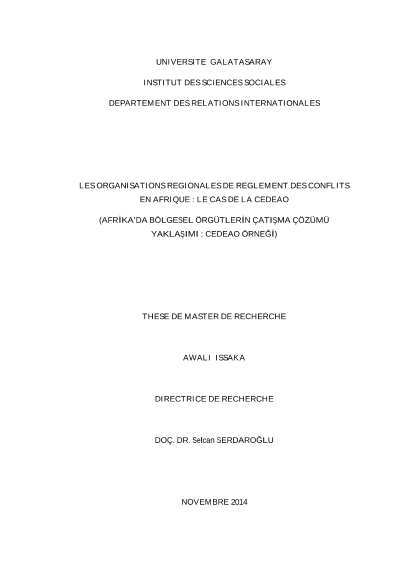 UNIVERSITE GALATASARAY

INSTITUT DES SCIENCES SOCIALES

DEPARTEMENT DES RELATIONS INTERNATIONALES

LES ORGANISATIONS REGIONALES DE REGLEMENT DES CONFLITS EN AFRIQUE : LE CAS DE LA CEDEAO

(AFRİKA'DA BÖLGESEL ÖRGÜTLERİN ÇATIŞMA ÇÖZÜMÜ YAKLAŞIMI : CEDEAO ÖRNEĞİ)

THESE DE MASTER DE RECHERCHE

AWALI ISSAKA

DIRECTRICE DE RECHERCHE

DOÇ. DR. Selcan SERDAROĞLU

NOVEMBRE 2014